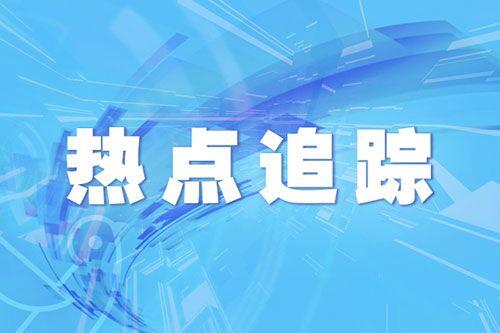 热点追踪